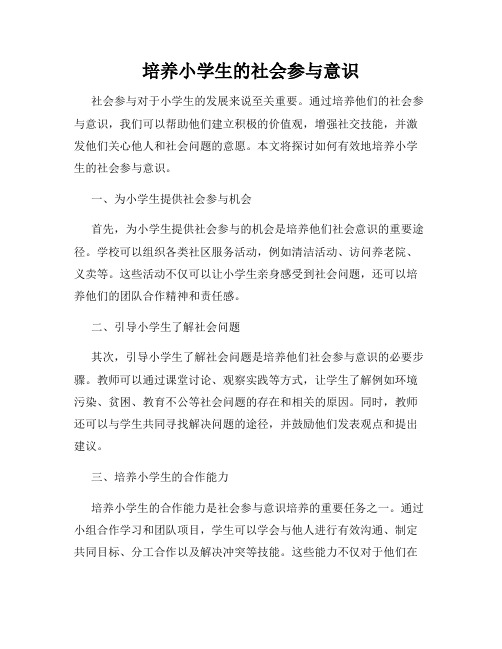 培养小学生的社会参与意识

社会参与对于小学生的发展来说至关重要。通过培养他们的社会参与意识，我们可以帮助他们建立积极的价值观，增强社交技能，并激发他们关心他人和社会问题的意愿。本文将探讨如何有效地培养小学生的社会参与意识。

一、为小学生提供社会参与机会

首先，为小学生提供社会参与的机会是培养他们社会意识的重要途径。学校可以组织各类社区服务活动，例如清洁活动、访问养老院、义卖等。这些活动不仅可以让小学生亲身感受到社会问题，还可以培养他们的团队合作精神和责任感。

二、引导小学生了解社会问题

其次，引导小学生了解社会问题是培养他们社会参与意识的必要步骤。教师可以通过课堂讨论、观察实践等方式，让学生了解例如环境污染、贫困、教育不公等社会问题的存在和相关的原因。同时，教师还可以与学生共同寻找解决问题的途径，并鼓励他们发表观点和提出建议。

三、培养小学生的合作能力

培养小学生的合作能力是社会参与意识培养的重要任务之一。通过小组合作学习和团队项目，学生可以学会与他人进行有效沟通、制定共同目标、分工合作以及解决冲突等技能。这些能力不仅对于他们在